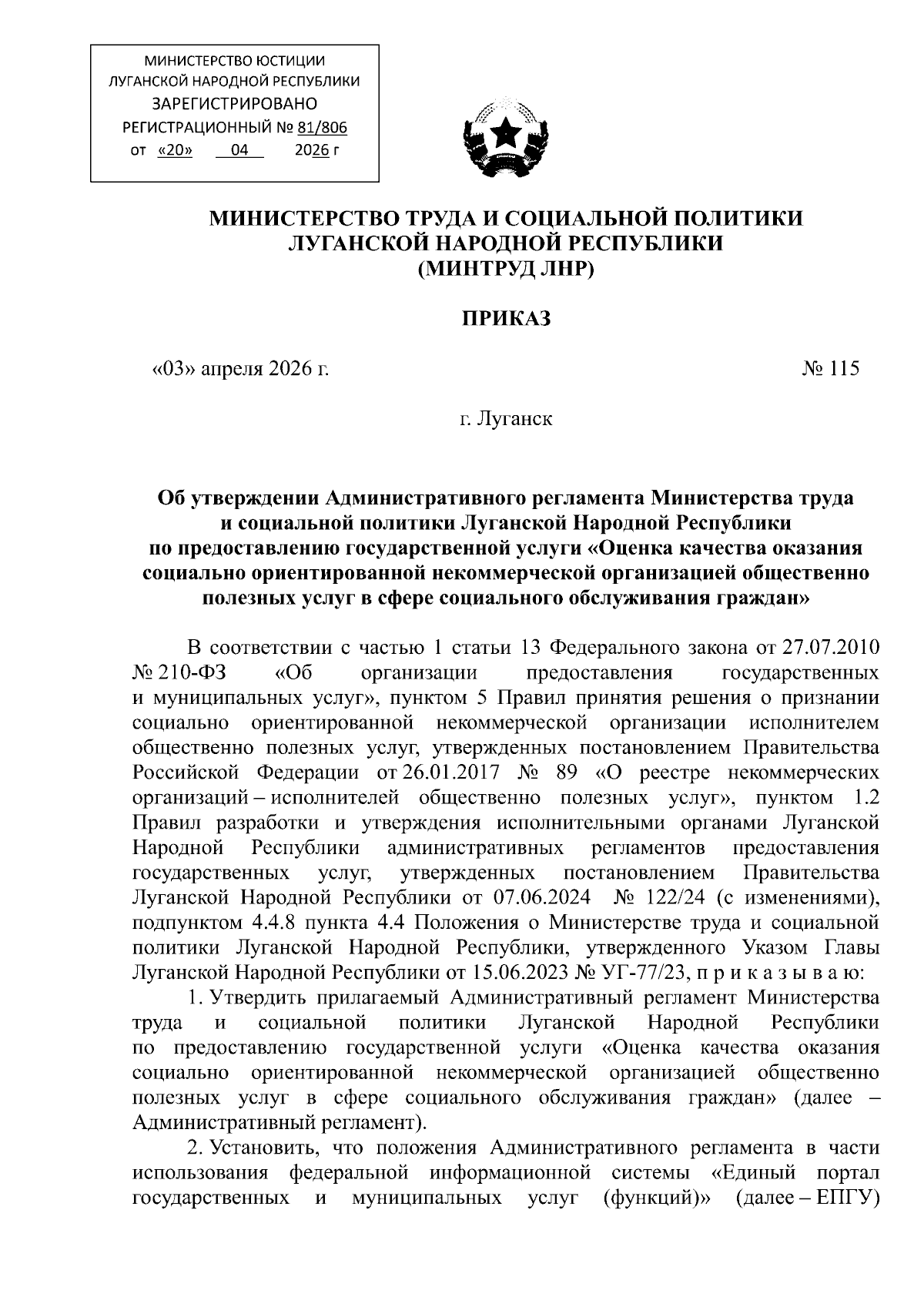 МИНИСТЕРСТВО ЮСТИЦИИ
ЛУГАНСКОЙ НАРОДНОЙ РЕСПУБЛИКИ
ЗАРЕГИСТРИРОВАНО
РЕГИСТРАЦИОННЫЙ № 81/806
от «20» 04 2026 г

МИНИСТЕРСТВО ТРУДА И СОЦИАЛЬНОЙ ПОЛИТИКИ
ЛУГАНСКОЙ НАРОДНОЙ РЕСПУБЛИКИ
(МИНТРУД ЛНР)

ПРИКАЗ

«03» апреля 2026 г. № 115

г. Луганск

Об утверждении Административного регламента Министерства труда и социальной политики Луганской Народной Республики по предоставлению государственной услуги «Оценка качества оказания социально ориентированной некоммерческой организацией общественно полезных услуг в сфере социального обслуживания граждан»

В соответствии с частью 1 статьи 13 Федерального закона от 27.07.2010 № 210-ФЗ «Об организации предоставления государственных и муниципальных услуг», пунктом 5 Правил принятия решения о признании социально ориентированной некоммерческой организации исполнителем общественно полезных услуг, утвержденных постановлением Правительства Российской Федерации от 26.01.2017 № 89 «О реестре некоммерческих организаций – исполнителей общественно полезных услуг», пунктом 1.2 Правил разработки и утверждения исполнительными органами Луганской Народной Республики административных регламентов предоставления государственных услуг, утвержденных постановлением Правительства Луганской Народной Республики от 07.06.2024 № 122/24 (с изменениями), подпунктом 4.4.8 пункта 4.4 Положения о Министерстве труда и социальной политики Луганской Народной Республики, утвержденного Указом Главы Луганской Народной Республики от 15.06.2023 № УГ-77/23, п р и к а з ы в а ю:

1. Утвердить прилагаемый Административный регламент Министерства труда и социальной политики Луганской Народной Республики по предоставлению государственной услуги «Оценка качества оказания социально ориентированной некоммерческой организацией общественно полезных услуг в сфере социального обслуживания граждан» (далее – Административный регламент).

2. Установить, что положения Административного регламента в части использования федеральной информационной системы «Единый портал государственных и муниципальных услуг (функций)» (далее – ЕПГУ)